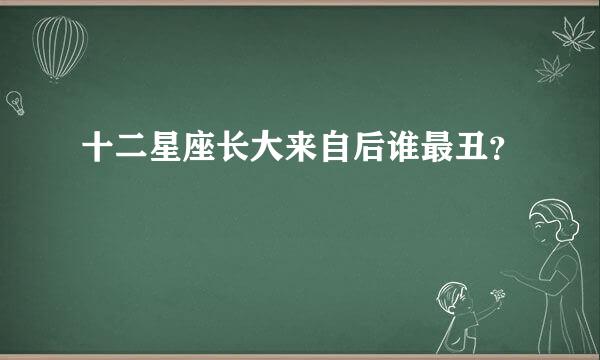 十二星座长大来自后谁最丑?